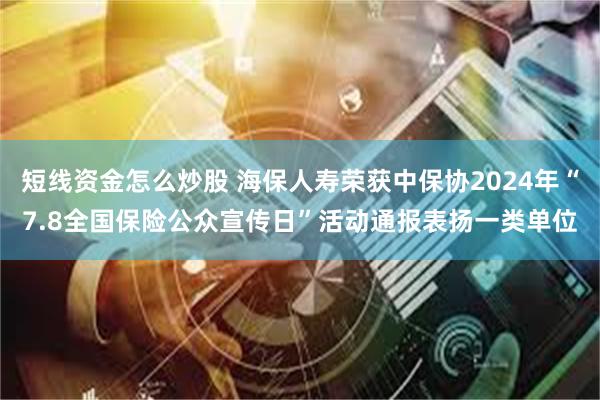 短线资金怎么炒股 海保人寿荣获中保协2024年“7.8全国保险公众宣传日”活动通报表扬一类单位